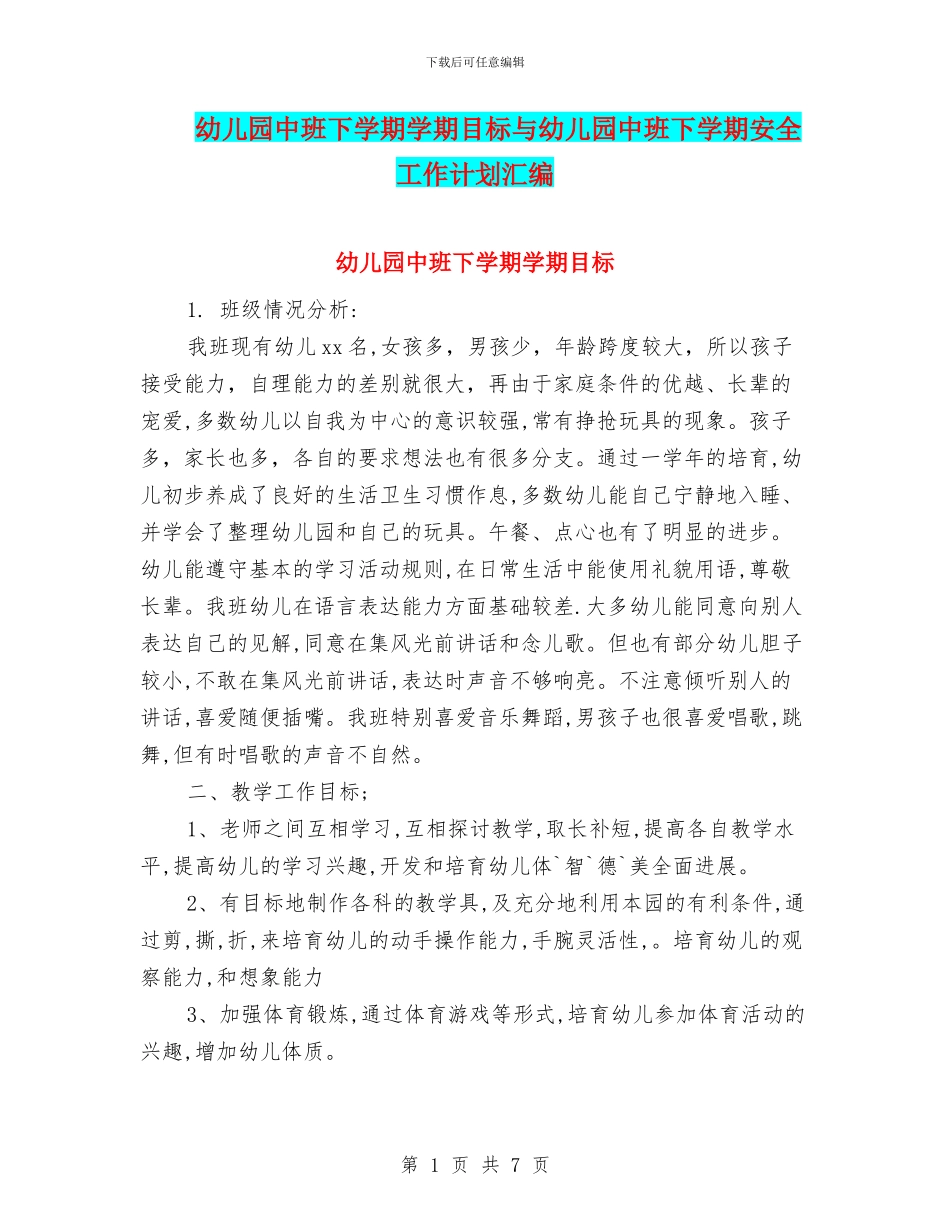 下载后可任意编辑

幼儿园中班下学期学期目标与幼儿园中班下学期安全工作计划汇编

幼儿园中班下学期学期目标

1. 班级情况分析:

我班现有幼儿xx名,女孩多，男孩少，年龄跨度较大，所以孩子接受能力，自理能力的差别就很大，再由于家庭条件的优越、长辈的宠爱,多数幼儿以自我为中心的意识较强,常有挣抢玩具的现象。孩子多，家长也多，各自的要求想法也有很多分支。通过一学年的培育,幼儿初步养成了良好的生活卫生习惯作息,多数幼儿能自己宁静地入睡、并学会了整理幼儿园和自己的玩具。午餐、点心也有了明显的进步。幼儿能遵守基本的学习活动规则,在日常生活中能使用礼貌用语,尊敬长辈。我班幼儿在语言表达能力方面基础较差.大多幼儿能同意向别人表达自己的见解,同意在集风光前讲话和念儿歌。但也有部分幼儿胆子较小,不敢在集风光前讲话,表达时声音不够响亮。不注意倾听别人的讲话,喜爱随便插嘴。我班特别喜爱音乐舞蹈,男孩子也很喜爱唱歌,跳舞,但有时唱歌的声音不自然。

二、教学工作目标;

1、老师之间互相学习,互相探讨教学,取长补短,提高各自教学水平,提高幼儿的学习兴趣,开发和培育幼儿体`智`德`美全面进展。

2、有目标地制作各科的教学具,及充分地利用本园的有利条件,通过剪,撕,折,来培育幼儿的动手操作能力,手腕灵活性,。培育幼儿的观察能力,和想象能力

3、加强体育锻炼,通过体育游戏等形式,培育幼儿参加体育活动的兴趣,增加幼儿体质。

第 1 页 共 7 页